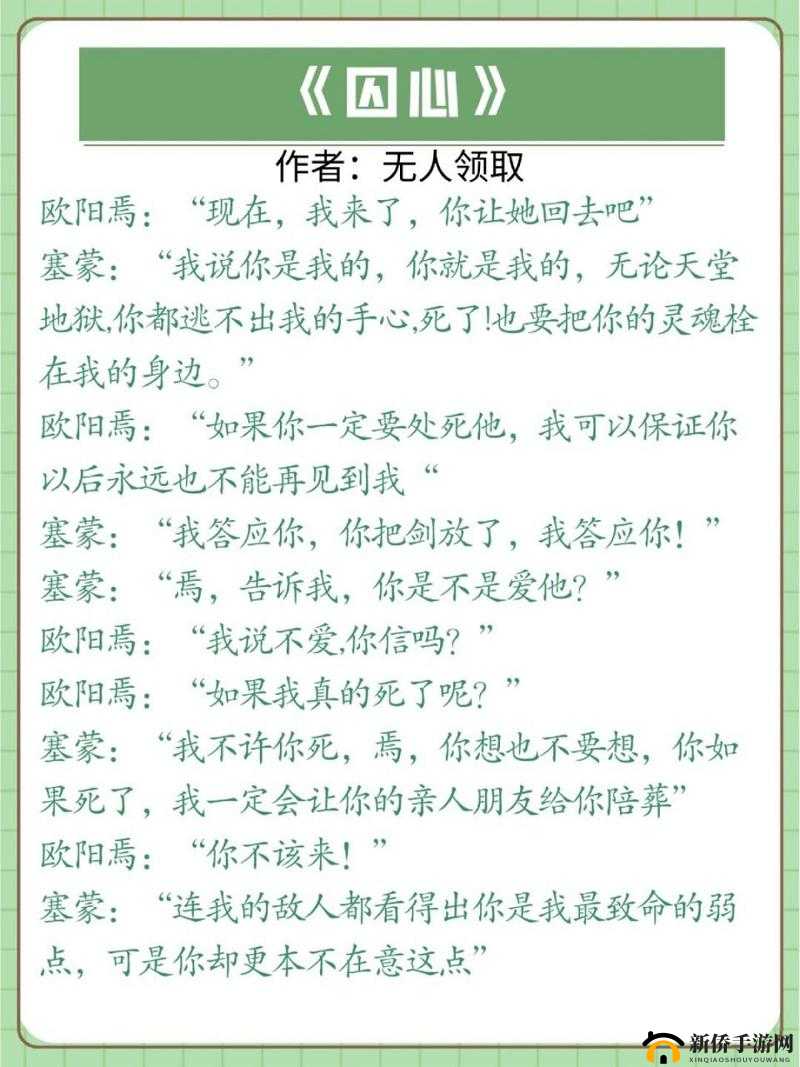 《囚心》

作者：无人领取

欧阳焉：“现在，我来了，你让她回去吧”

塞蒙：“我说你是我的，你就是我的，无论天堂地狱,你都逃不出我的手心,死了!也要把你的灵魂栓在我的身边。”

欧阳焉：“如果你一定要处死他，我可以保证你以后永远也不能再见到我“

塞蒙：“我答应你，你把剑放了，我答应你！”

塞蒙：“焉，告诉我，你是不是爱他？”

欧阳焉：“我说不爱,你信吗？”

欧阳焉：“如果我真的死了呢？”

塞蒙：“我不许你死，焉，你想也不要想，你如果死了，我一定会让你的亲人朋友给你陪葬”

欧阳焉：“你不该来！”

塞蒙：“连我的敌人都看得出你是我最致命的弱点，可是你却更本不在意这点”

新侨手游网
XINQIAOSHOUYOUWANG